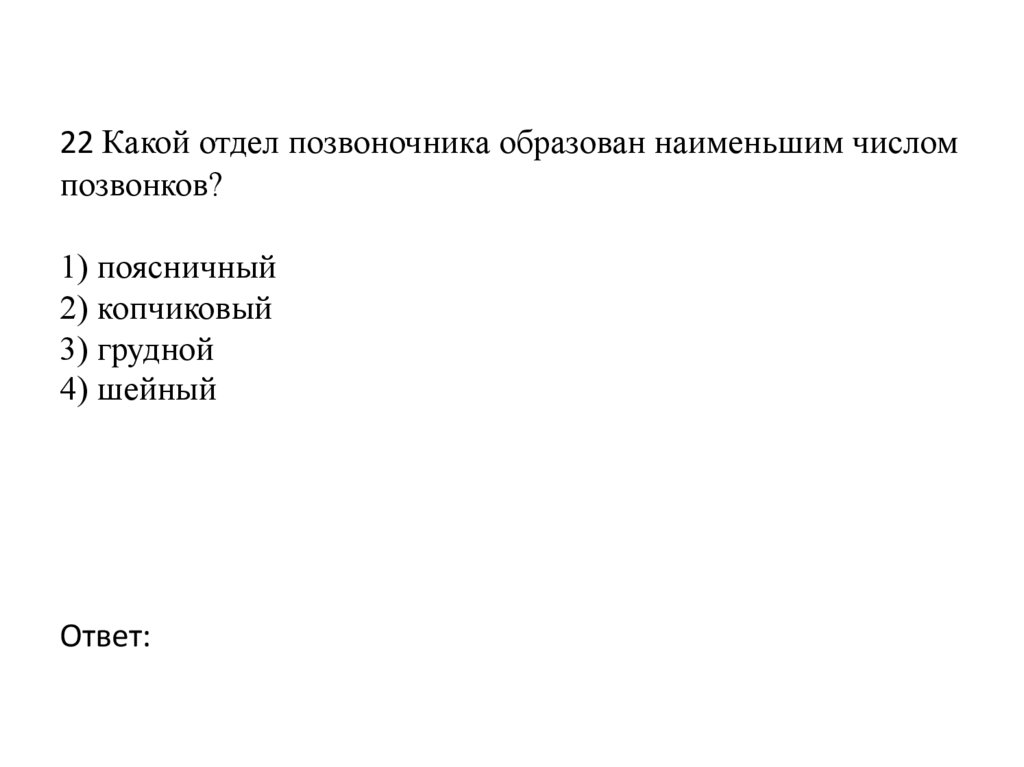 22 Какой отдел позвоночника образован наименьшим числом позвонков?

1) поясничный
2) копчиковый
3) грудной
4) шейный

Ответ: